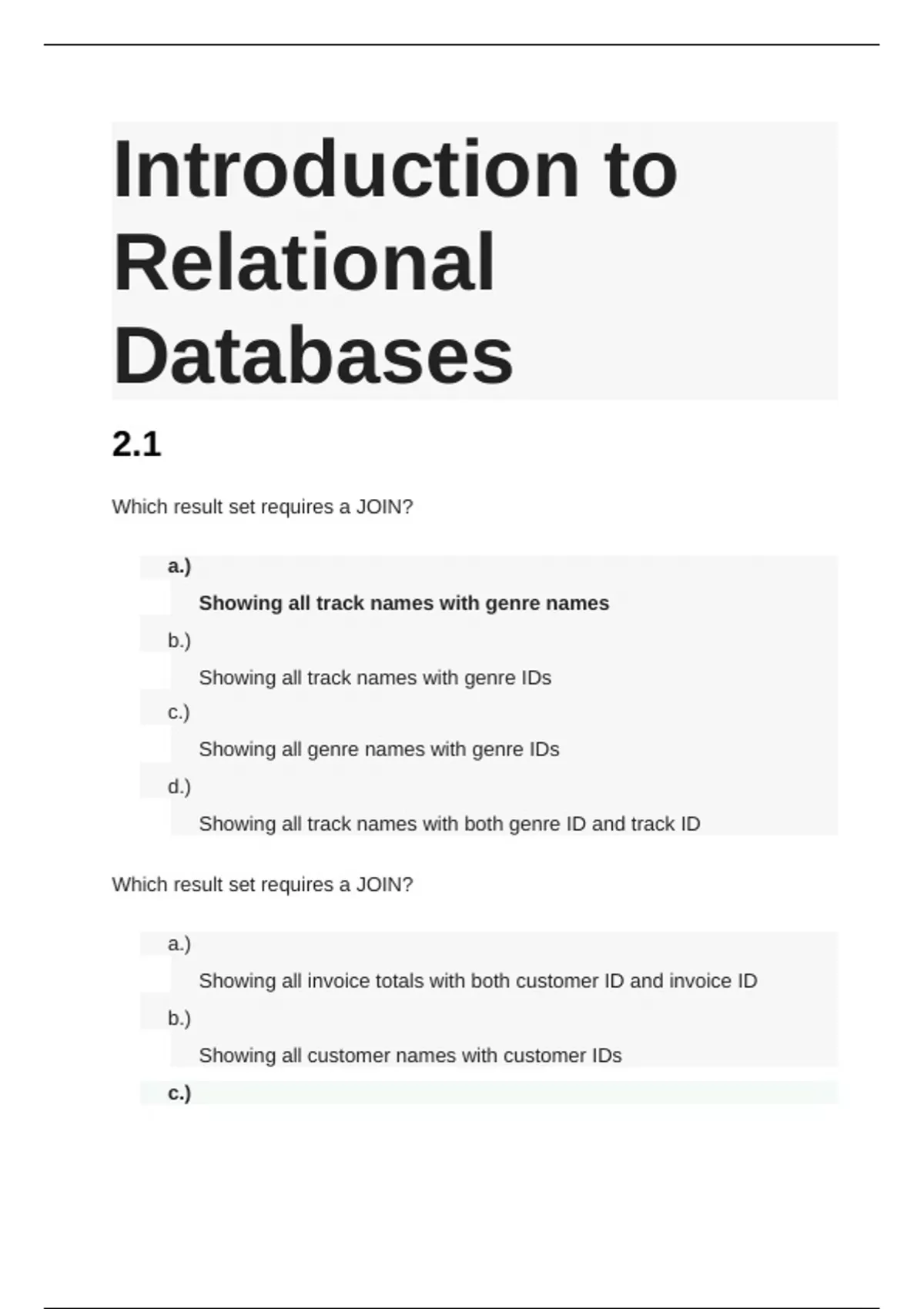 Introduction to Relational Databases

2.1

Which result set requires a JOIN?

a.)

Showing all track names with genre names

b.)

Showing all track names with genre IDs

c.)

Showing all genre names with genre IDs

d.)

Showing all track names with both genre ID and track ID

Which result set requires a JOIN?

a.)

Showing all invoice totals with both customer ID and invoice ID

b.)

Showing all customer names with customer IDs

c.)